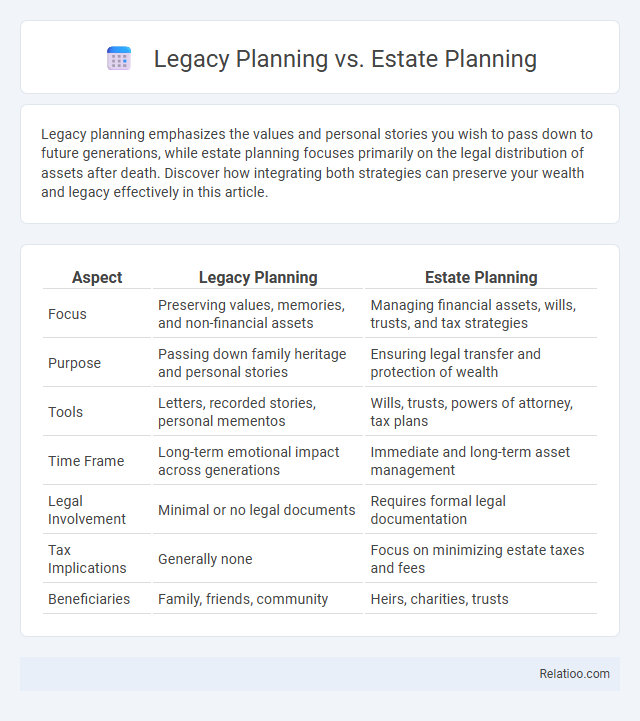 Legacy Planning vs. Estate Planning

Legacy planning emphasizes the values and personal stories you wish to pass down to future generations, while estate planning focuses primarily on the legal distribution of assets after death. Discover how integrating both strategies can preserve your wealth and legacy effectively in this article.

| Aspect | Legacy Planning | Estate Planning |
|---|---|---|
| Focus | Preserving values, memories, and non-financial assets | Managing financial assets, wills, trusts, and tax strategies |
| Purpose | Passing down family heritage and personal stories | Ensuring legal transfer and protection of wealth |
| Tools | Letters, recorded stories, personal mementos | Wills, trusts, powers of attorney, tax plans |
| Time Frame | Long-term emotional impact across generations | Immediate and long-term asset management |
| Legal Involvement | Minimal or no legal documents | Requires formal legal documentation |
| Tax Implications | Generally none | Focus on minimizing estate taxes and fees |
| Beneficiaries | Family, friends, community | Heirs, charities, trusts |

Relatioo.com